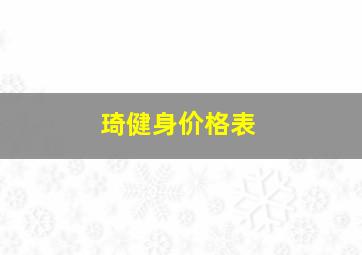 琦健身价格表